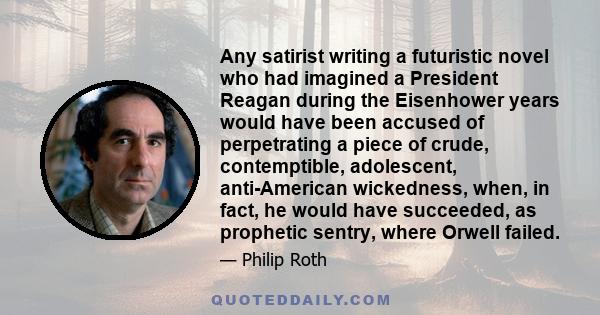 Any satirist writing a futuristic novel who had imagined a President Reagan during the Eisenhower years would have been accused of perpetrating a piece of crude, contemptible, adolescent, anti-American wickedness, when, in fact, he would have succeeded, as prophetic sentry, where Orwell failed.

— Philip Roth

QUOTEDDAILY.COM